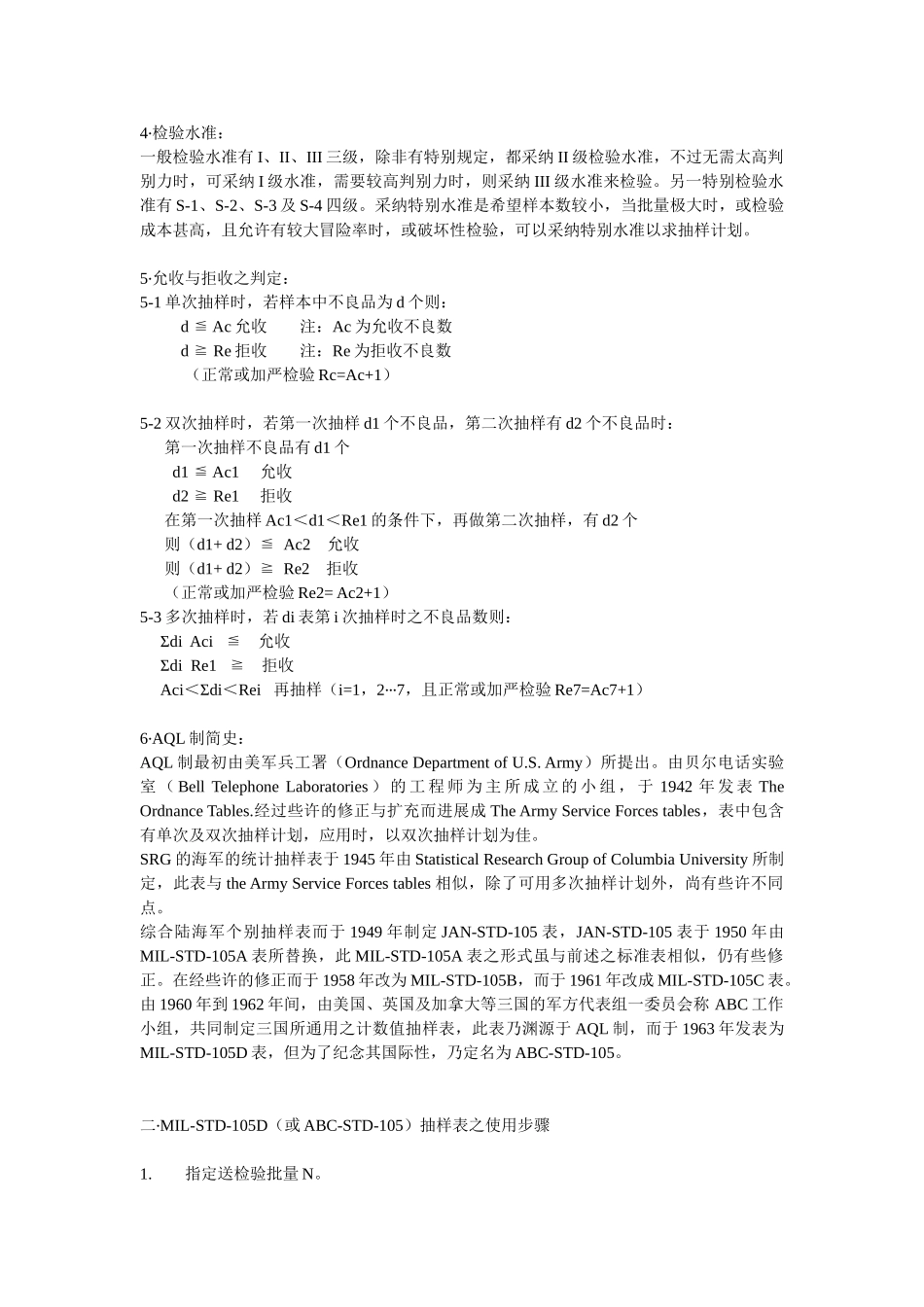 4·检验水准：
一般检验水准有 I、II、III 三级，除非有特别规定，都采纳 II 级检验水准，不过无需太高判别力时，可采纳 I 级水准，需要较高判别力时，则采纳 III 级水准来检验。另一特别检验水准有 S-1、S-2、S-3 及 S-4 四级。采纳特别水准是希望样本数较小，当批量极大时，或检验成本甚高，且允许有较大冒险率时，或破坏性检验，可以采纳特别水准以求抽样计划。

5·允收与拒收之判定：
5-1 单次抽样时，若样本中不良品为 d 个则：
d ≦ Ac 允收　　注：Ac 为允收不良数
d ≧ Re 拒收　　注：Re 为拒收不良数
（正常或加严检验 Rc=Ac+1）

5-2 双次抽样时，若第一次抽样 d1 个不良品，第二次抽样有 d2 个不良品时：
第一次抽样不良品有 d1 个
d1 ≦ Ac1　允收
d2 ≧ Re1　拒收
在第一次抽样 Ac1＜d1＜Re1 的条件下，再做第二次抽样，有 d2 个
则（d1+ d2）≦ Ac2　允收
则（d1+ d2）≧ Re2　拒收
（正常或加严检验 Re2= Ac2+1）
5-3 多次抽样时，若 di 表第 i 次抽样时之不良品数则：
Σdi Aci ≦ 允收
Σdi Re1 ≧ 拒收
Aci＜Σdi＜Rei 再抽样（i=1，2···7，且正常或加严检验 Re7=Ac7+1）

6·AQL 制简史：
AQL 制最初由美军兵工署（Ordnance Department of U.S. Army）所提出。由贝尔电话实验室（Bell Telephone Laboratories）的工程师为主所成立的小组，于 1942 年发表 The Ordnance Tables.经过些许的修正与扩充而进展成 The Army Service Forces tables，表中包含有单次及双次抽样计划，应用时，以双次抽样计划为佳。
SRG 的海军的统计抽样表于 1945 年由 Statistical Research Group of Columbia University 所制定，此表与 the Army Service Forces tables 相似，除了可用多次抽样计划外，尚有些许不同点。
综合陆海军个别抽样表而于 1949 年制定 JAN-STD-105 表，JAN-STD-105 表于 1950 年由 MIL-STD-105A 表所替换，此 MIL-STD-105A 表之形式虽与前述之标准表相似，仍有些修正。在经些许的修正而于 1958 年改为 MIL-STD-105B，而于 1961 年改成 MIL-STD-105C 表。由 1960 年到 1962 年间，由美国、英国及加拿大等三国的军方代表组一委员会称 ABC 工作小组，共同制定三国所通用之计数值抽样表，此表乃渊源于 AQL 制，而于 1963 年发表为 MIL-STD-105D 表，但为了纪念其国际性，乃定名为 ABC-STD-105。

二·MIL-STD-105D（或 ABC-STD-105）抽样表之使用步骤

1.　指定送检验批量 N。